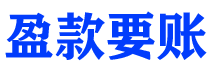 盈款要账